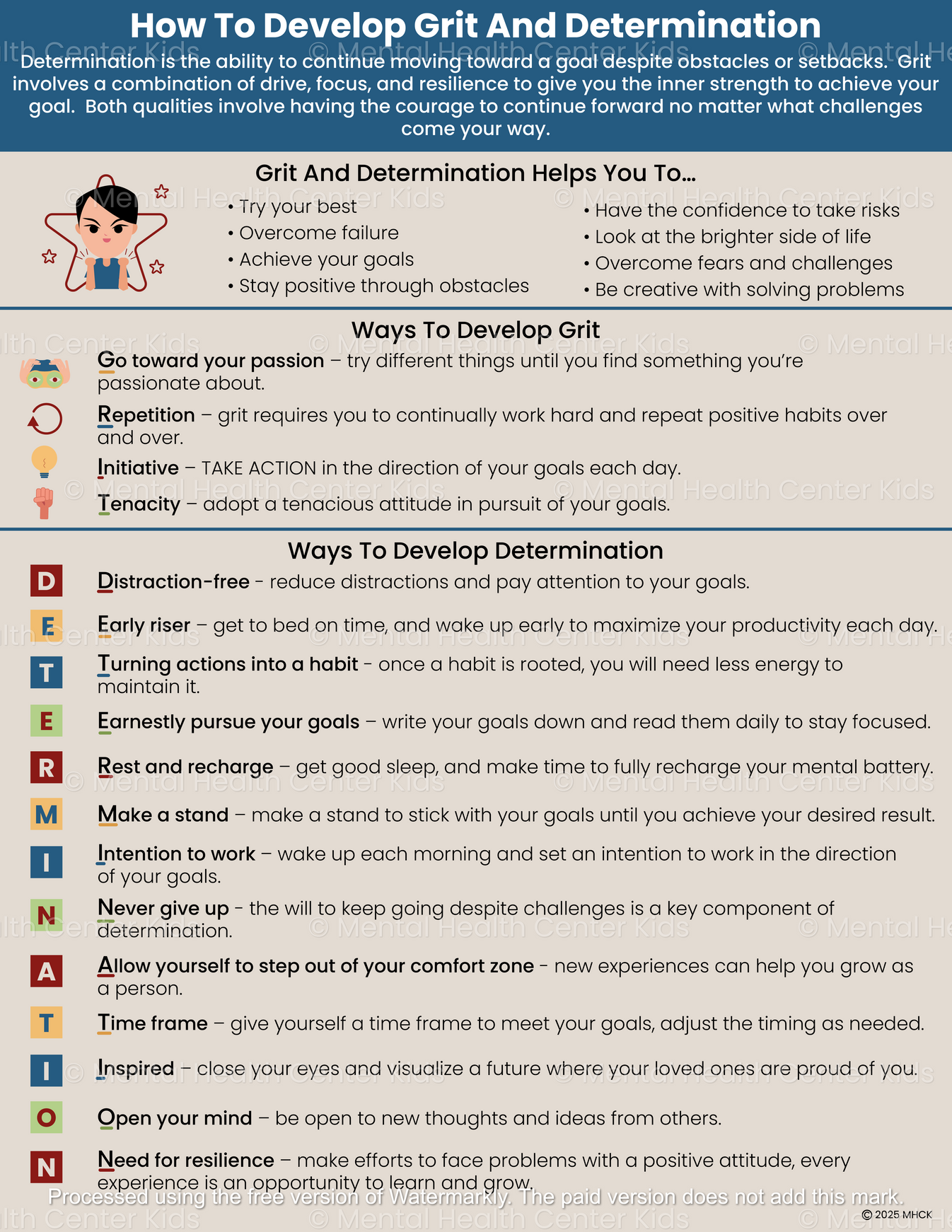 How To Develop Grit And Determination

Determination is the ability to continue moving toward a goal despite obstacles or setbacks. Grit involves a combination of drive, focus, and resilience to give you the inner strength to achieve your goal. Both qualities involve having the courage to continue forward no matter what challenges come your way.

Grit And Determination Helps You To...

• Try your best
• Overcome failure
• Achieve your goals
• Stay positive through obstacles

• Have the confidence to take risks
• Look at the brighter side of life
• Overcome fears and challenges
• Be creative with solving problems

Ways To Develop Grit

Go toward your passion – try different things until you find something you're passionate about.

Repetition – grit requires you to continually work hard and repeat positive habits over and over.

Initiative – TAKE ACTION in the direction of your goals each day.

Tenacity – adopt a tenacious attitude in pursuit of your goals.

Ways To Develop Determination

D Distraction-free - reduce distractions and pay attention to your goals.

E Early riser – get to bed on time, and wake up early to maximize your productivity each day.

T Turning actions into a habit - once a habit is rooted, you will need less energy to maintain it.

E Earnestly pursue your goals – write your goals down and read them daily to stay focused.

R Rest and recharge – get good sleep, and make time to fully recharge your mental battery.

M Make a stand – make a stand to stick with your goals until you achieve your desired result.

I Intention to work – wake up each morning and set an intention to work in the direction of your goals.

N Never give up - the will to keep going despite challenges is a key component of determination.

A Allow yourself to step out of your comfort zone - new experiences can help you grow as a person.

T Time frame – give yourself a time frame to meet your goals, adjust the timing as needed.

I Inspired – close your eyes and visualize a future where your loved ones are proud of you.

O Open your mind – be open to new thoughts and ideas from others.

N Need for resilience – make efforts to face problems with a positive attitude, every experience is an opportunity to learn and grow.

Processed using the free version of Watermarkly. The paid version does not add this mark.

© 2025 MHCK

© Mental Health Center Kids